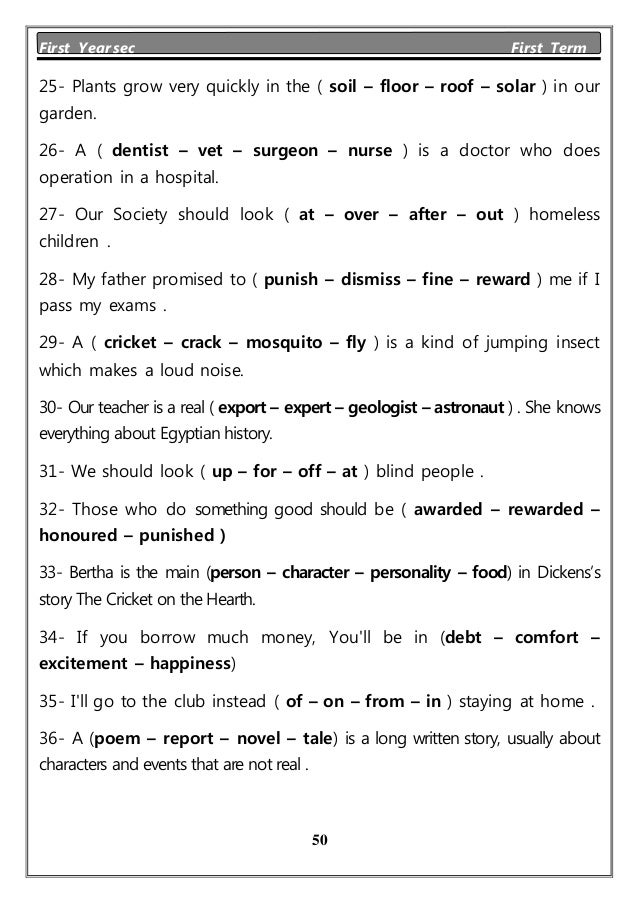 First Yearsec First Term

25- Plants grow very quickly in the ( soil – floor – roof – solar ) in our garden.

26- A ( dentist – vet – surgeon – nurse ) is a doctor who does operation in a hospital.

27- Our Society should look ( at – over – after – out ) homeless children .

28- My father promised to ( punish – dismiss – fine – reward ) me if I pass my exams .

29- A ( cricket – crack – mosquito – fly ) is a kind of jumping insect which makes a loud noise.

30- Our teacher is a real ( export – expert – geologist – astronaut ) . She knows everything about Egyptian history.

31- We should look ( up – for – off – at ) blind people .

32- Those who do something good should be ( awarded – rewarded – honoured – punished )

33- Bertha is the main (person – character – personality – food) in Dickens's story The Cricket on the Hearth.

34- If you borrow much money, You'll be in (debt – comfort – excitement – happiness)

35- I'll go to the club instead ( of – on – from – in ) staying at home .

36- A (poem – report – novel – tale) is a long written story, usually about characters and events that are not real .

50